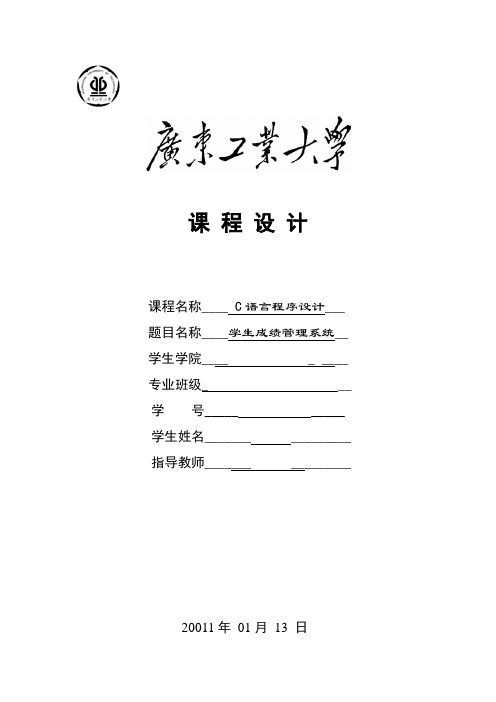 廣東工業大學

课 程 设 计

课程名称 C语言程序设计

题目名称 学生成绩管理系统

学生学院

专业班级

学 号

学生姓名

指导教师

20011 年 01 月 13 日